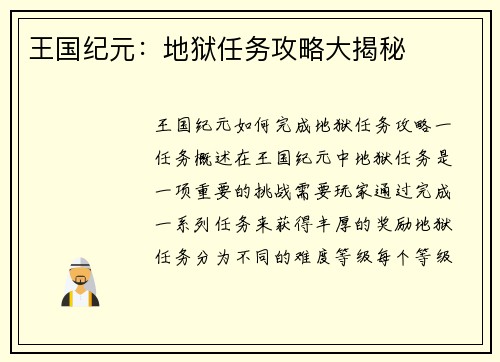 王国纪元：地狱任务攻略大揭秘

王国纪元如何完成地狱任务攻略一任务概述在王国纪元中地狱任务是一项重要的挑战需要玩家通过完成一系列任务来获得丰厚的奖励地狱任务分为不同的难度等级每个等级